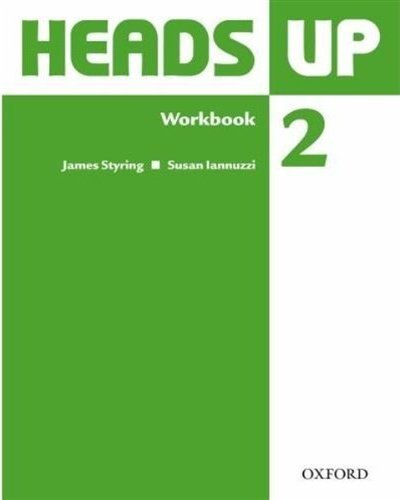 HEADS UP

Workbook

2

James Styring ■ Susan Iannuzzi

OXFORD